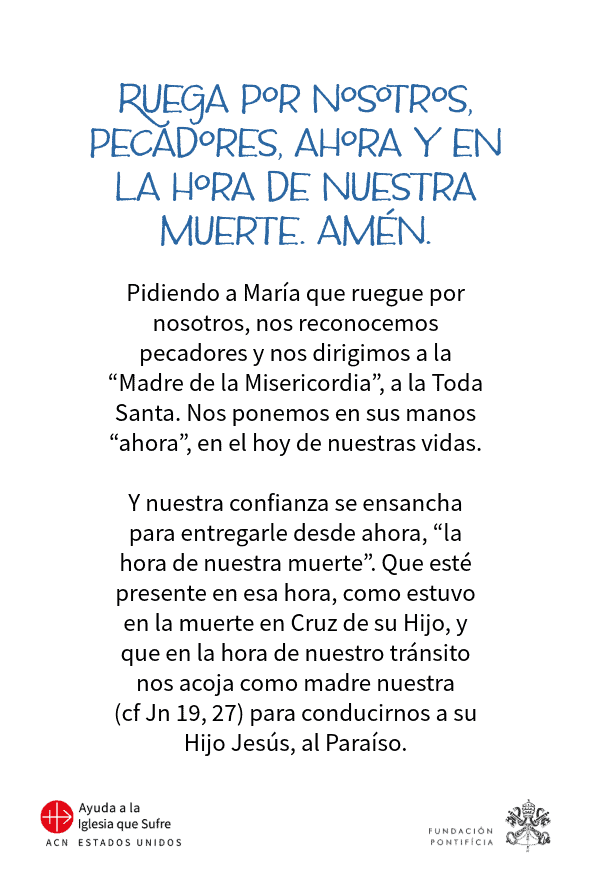 RUEGA POR NOSOTROS, PECADORES, AHORA Y EN LA HORA DE NUESTRA MUERTE. AMÉN.

Pidiendo a María que ruegue por nosotros, nos reconocemos pecadores y nos dirigimos a la “Madre de la Misericordia”, a la Toda Santa. Nos ponemos en sus manos “ahora”, en el hoy de nuestras vidas.

Y nuestra confianza se ensancha para entregarle desde ahora, “la hora de nuestra muerte”. Que esté presente en esa hora, como estuvo en la muerte en Cruz de su Hijo, y que en la hora de nuestro tránsito nos acoja como madre nuestra (cf Jn 19, 27) para conducirnos a su Hijo Jesús, al Paraíso.

Ayuda a la Iglesia que Sufre
ACN ESTADOS UNIDOS

FUNDACIÓN PONTIFICIA